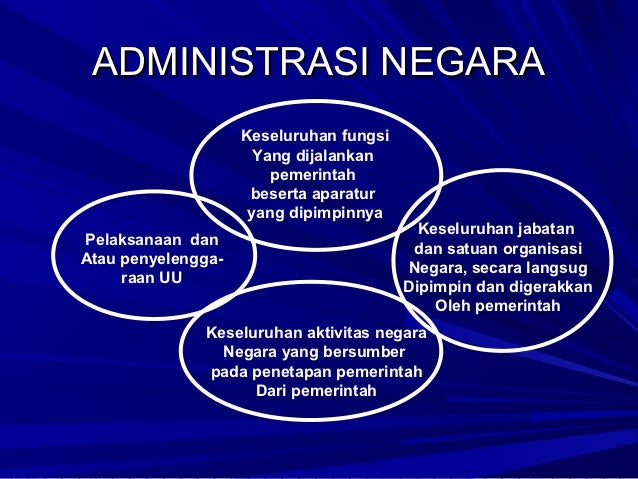 ADMINISTRASI NEGARA

Keseluruhan fungsi Yang dijalankan pemerintah beserta aparatur yang dipimpinnya

Pelaksanaan dan Atau penyelenggaraan UU

Keseluruhan jabatan dan satuan organisasi Negara, secara langsug Dipimpin dan digerakkan Oleh pemerintah

Keseluruhan aktivitas negara Negara yang bersumber pada penetapan pemerintah Dari pemerintah